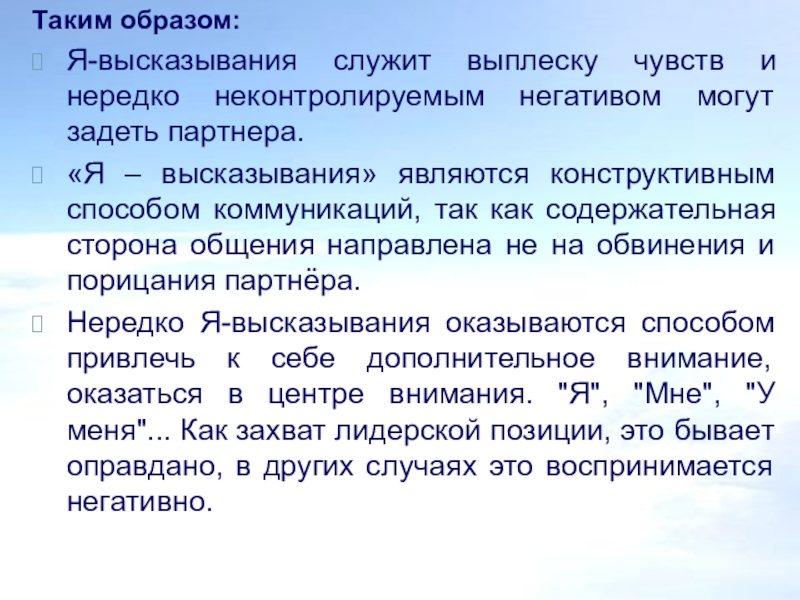 Таким образом:

Я-высказывания служит выплеску чувств и нередко неконтролируемым негативом могут задеть партнера.

«Я – высказывания» являются конструктивным способом коммуникаций, так как содержательная сторона общения направлена не на обвинения и порицания партнёра.

Нередко Я-высказывания оказываются способом привлечь к себе дополнительное внимание, оказаться в центре внимания. "Я", "Мне", "У меня"... Как захват лидерской позиции, это бывает оправдано, в других случаях это воспринимается негативно.